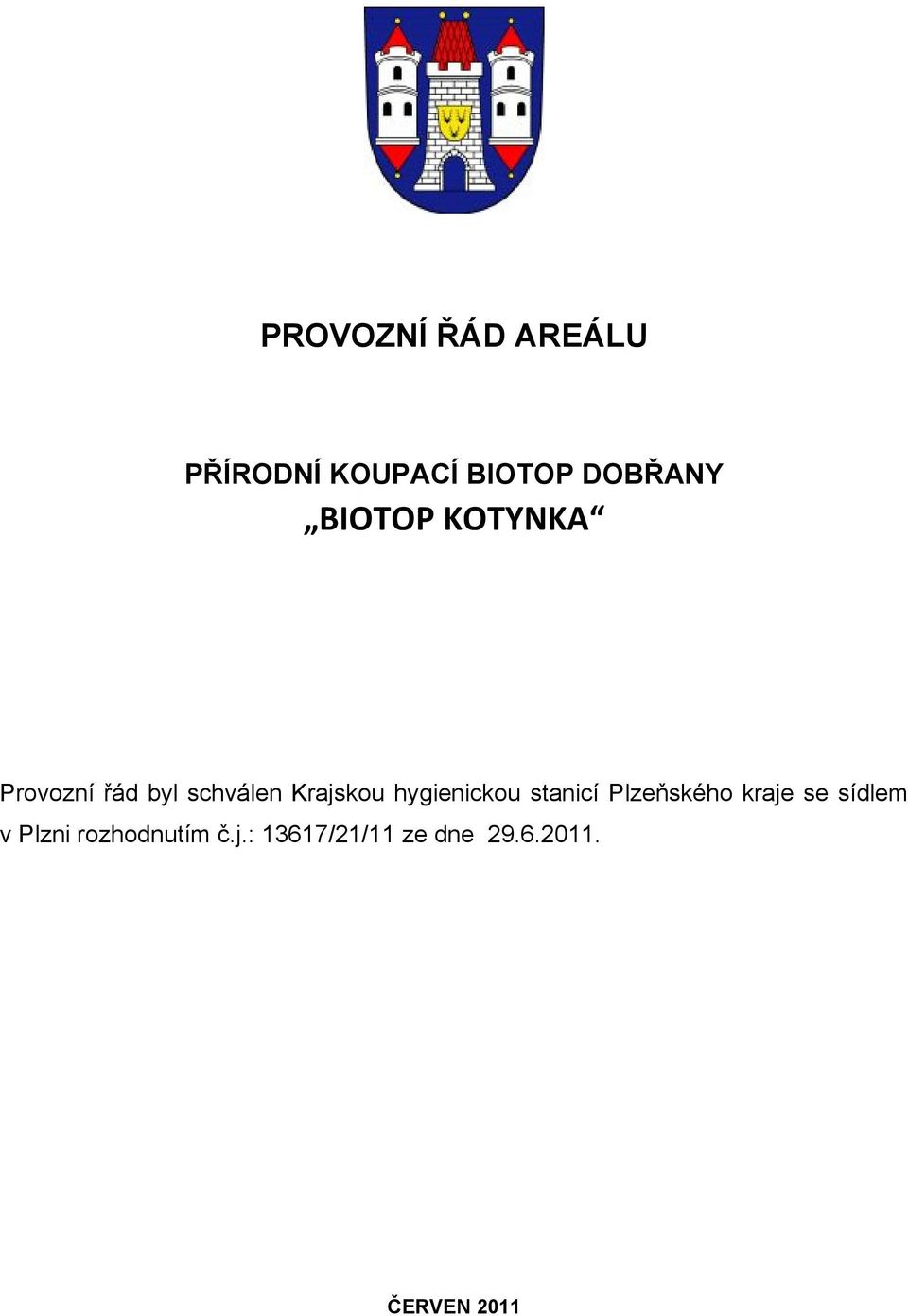 PROVOZNÍ ŘÁD AREÁLU

PŘÍRODNÍ KOUPACÍ BIOTOP DOBŘANY
„BIOTOP KOTYNKA“

Provozní řád byl schválen Krajskou hygienickou stanicí Plzeňského kraje se sídlem v Plzni rozhodnutím č.j.: 13617/21/11 ze dne 29.6.2011.

ČERVEN 2011